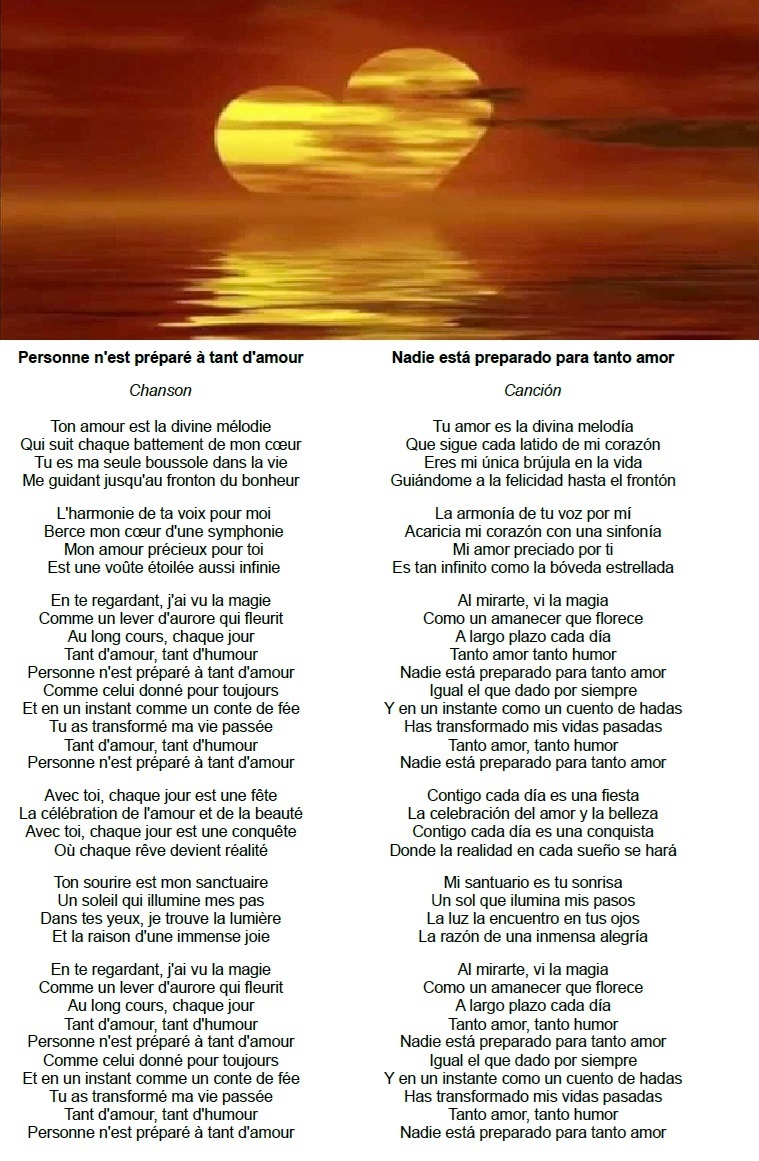 Personne n'est préparé à tant d'amour

Chanson

Ton amour est la divine mélodie
Qui suit chaque battement de mon cœur
Tu es ma seule boussole dans la vie
Me guidant jusqu'au fronton du bonheur

L'harmonie de ta voix pour moi
Berce mon cœur d'une symphonie
Mon amour précieux pour toi
Est une voûte étoilée aussi infinie

En te regardant, j'ai vu la magie
Comme un lever d'aurore qui fleurit
Au long cours, chaque jour
Tant d'amour, tant d'humour
Personne n'est préparé à tant d'amour
Comme celui donné pour toujours
Et en un instant comme un conte de fée
Tu as transformé ma vie passée
Tant d'amour, tant d'humour
Personne n'est préparé à tant d'amour

Avec toi, chaque jour est une fête
La célébration de l'amour et de la beauté
Avec toi, chaque jour est une conquête
Où chaque rêve devient réalité

Ton sourire est mon sanctuaire
Un soleil qui illumine mes pas
Dans tes yeux, je trouve la lumière
Et la raison d'une immense joie

En te regardant, j'ai vu la magie
Comme un lever d'aurore qui fleurit
Au long cours, chaque jour
Tant d'amour, tant d'humour
Personne n'est préparé à tant d'amour
Comme celui donné pour toujours
Et en un instant comme un conte de fée
Tu as transformé ma vie passée
Tant d'amour, tant d'humour
Personne n'est préparé à tant d'amour

Nadie está preparado para tanto amor

Canción

Tu amor es la divina melodía
Que sigue cada latido de mi corazón
Eres mi única brújula en la vida
Guiándome a la felicidad hasta el frontón

La armonía de tu voz por mí
Acaricia mi corazón con una sinfonía
Mi amor preciado por ti
Es tan infinito como la bóveda estrellada

Al mirarte, vi la magia
Como un amanecer que florece
A largo plazo cada día
Tanto amor tanto humor
Nadie está preparado para tanto amor
Igual el que dado por siempre
Y en un instante como un cuento de hadas
Has transformado mis vidas pasadas
Tanto amor, tanto humor
Nadie está preparado para tanto amor

Contigo cada día es una fiesta
La celebración del amor y la belleza
Contigo cada día es una conquista
Donde la realidad en cada sueño se hará

Mi santuario es tu sonrisa
Un sol que ilumina mis pasos
La luz la encuentro en tus ojos
La razón de una inmensa alegría

Al mirarte, vi la magia
Como un amanecer que florece
A largo plazo cada día
Tanto amor, tanto humor
Nadie está preparado para tanto amor
Igual el que dado por siempre
Y en un instante como un cuento de hadas
Has transformado mis vidas pasadas
Tanto amor, tanto humor
Nadie está preparado para tanto amor